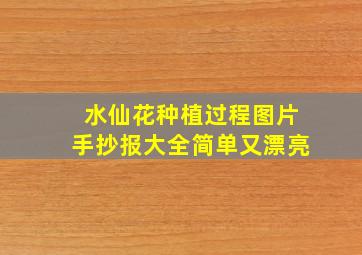 水仙花种植过程图片
手抄报大全简单又漂亮